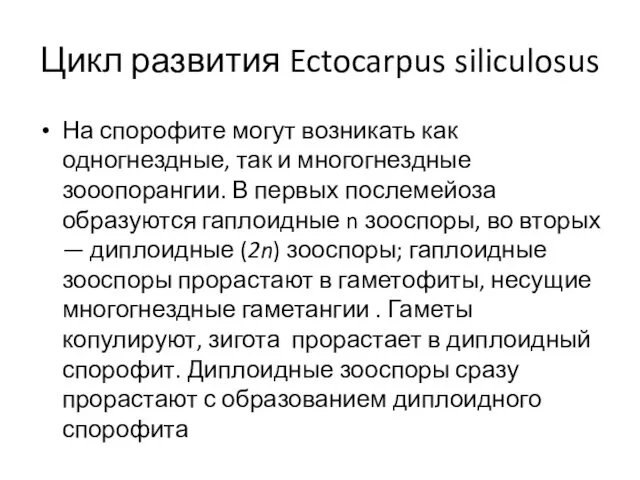 Цикл развития Ectocarpus siliculosus

• На спорофите могут возникать как одногнездные, так и многогнездные зооопорангии. В первых послемейоза образуются гаплоидные n зооспоры, во вторых — диплоидные (2n) зооспоры; гаплоидные зооспоры прорастают в гаметофиты, несущие многогнездные гаметангии . Гаметы копулируют, зигота прорастает в диплоидный спорофит. Диплоидные зооспоры сразу прорастают с образованием диплоидного спорофита